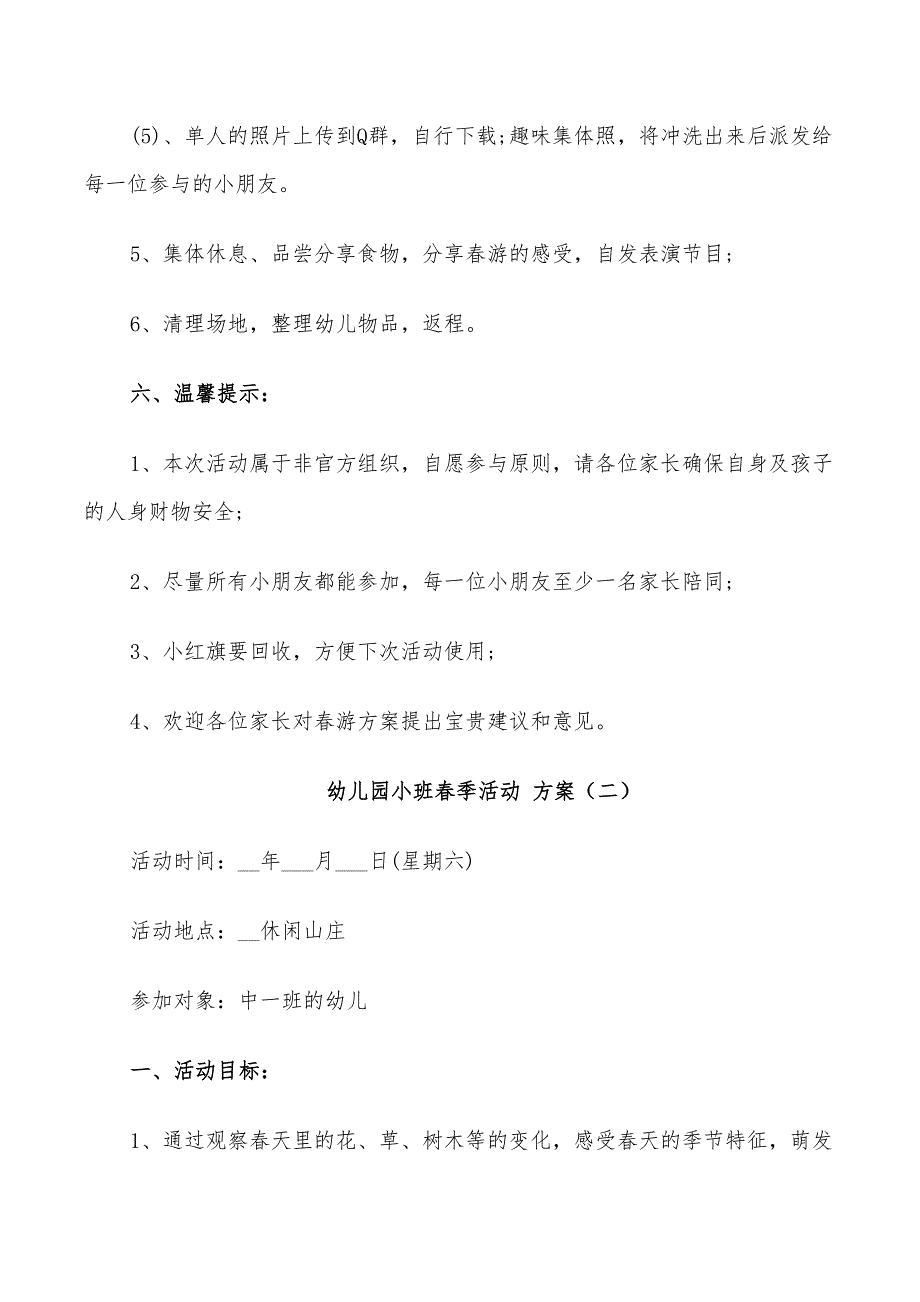 (5)、单人的照片上传到Q群，自行下载;趣味集体照，将冲洗出来后派发给每一位参与的小朋友。

5、集体休息、品尝分享食物，分享春游的感受，自发表演节目;

6、清理场地，整理幼儿物品，返程。

六、温馨提示:

1、本次活动属于非官方组织，自愿参与原则，请各位家长确保自身及孩子的人身财物安全;

2、尽量所有小朋友都能参加，每一位小朋友至少一名家长陪同;

3、小红旗要回收，方便下次活动使用;

4、欢迎各位家长对春游方案提出宝贵建议和意见。

幼儿园小班春季活动 方案（二）

活动时间：__年___月___日(星期六)

活动地点：__休闲山庄

参加对象：中一班的幼儿

一、活动目标:

1、通过观察春天里的花、草、树木等的变化，感受春天的季节特征，萌发